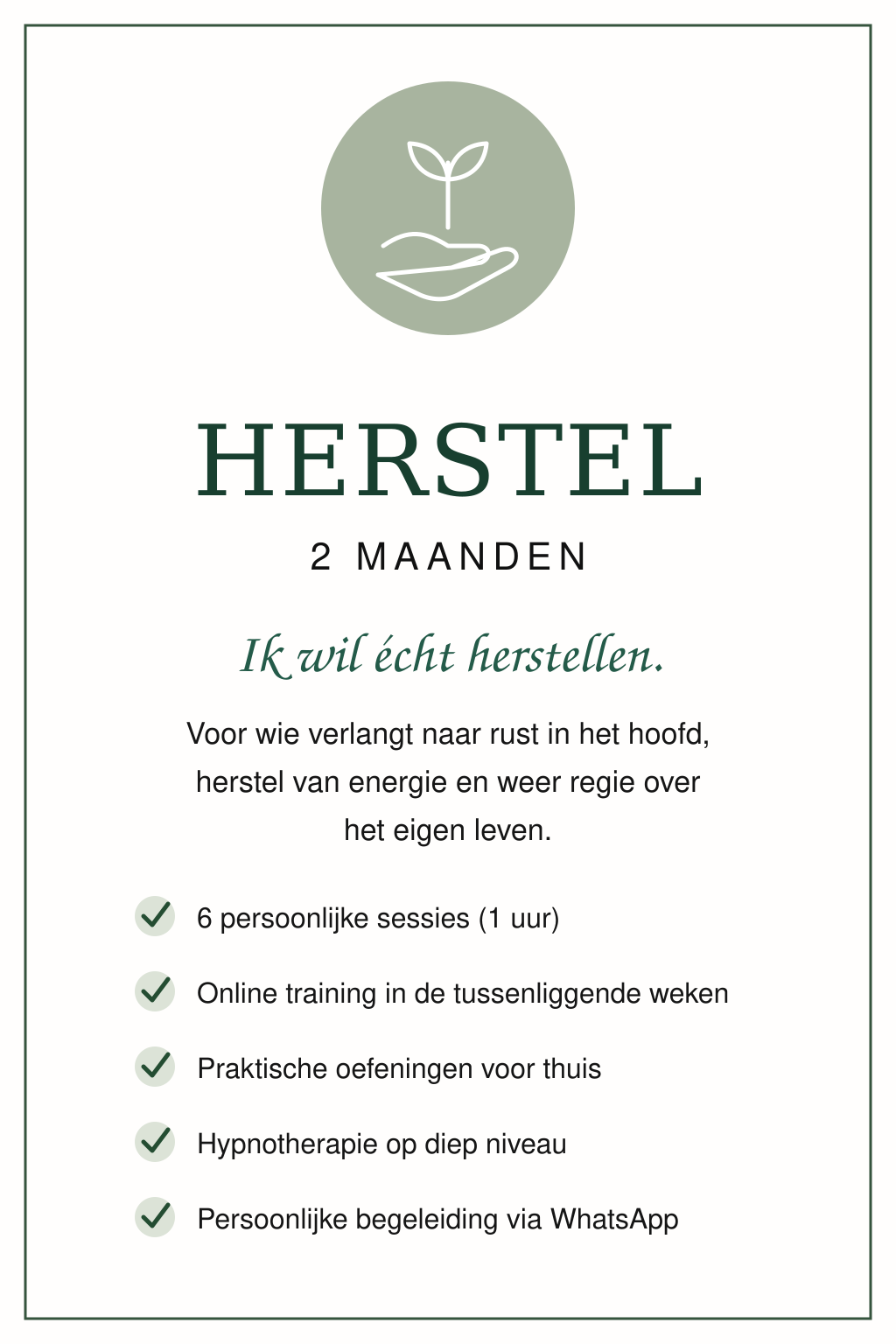 HERSTEL

2 MAANDEN

Ik wil écht herstellen.

Voor wie verlangt naar rust in het hoofd, herstel van energie en weer regie over het eigen leven.

✓ 6 persoonlijke sessies (1 uur)

✓ Online training in de tussenliggende weken

✓ Praktische oefeningen voor thuis

✓ Hypnotherapie op diep niveau

✓ Persoonlijke begeleiding via WhatsApp